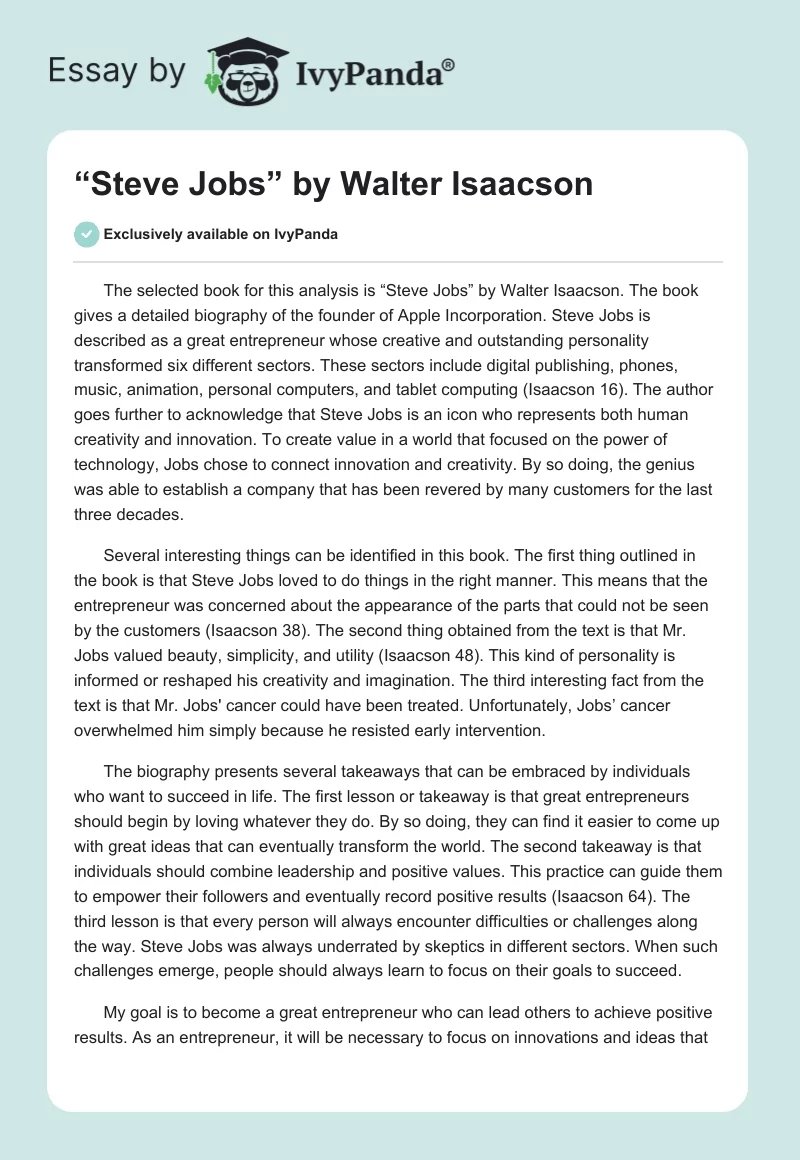 Essay by IvyPanda®

“Steve Jobs” by Walter Isaacson

Exclusively available on IvyPanda

The selected book for this analysis is “Steve Jobs” by Walter Isaacson. The book gives a detailed biography of the founder of Apple Incorporation. Steve Jobs is described as a great entrepreneur whose creative and outstanding personality transformed six different sectors. These sectors include digital publishing, phones, music, animation, personal computers, and tablet computing (Isaacson 16). The author goes further to acknowledge that Steve Jobs is an icon who represents both human creativity and innovation. To create value in a world that focused on the power of technology, Jobs chose to connect innovation and creativity. By so doing, the genius was able to establish a company that has been revered by many customers for the last three decades.

Several interesting things can be identified in this book. The first thing outlined in the book is that Steve Jobs loved to do things in the right manner. This means that the entrepreneur was concerned about the appearance of the parts that could not be seen by the customers (Isaacson 38). The second thing obtained from the text is that Mr. Jobs valued beauty, simplicity, and utility (Isaacson 48). This kind of personality is informed or reshaped his creativity and imagination. The third interesting fact from the text is that Mr. Jobs' cancer could have been treated. Unfortunately, Jobs’ cancer overwhelmed him simply because he resisted early intervention.

The biography presents several takeaways that can be embraced by individuals who want to succeed in life. The first lesson or takeaway is that great entrepreneurs should begin by loving whatever they do. By so doing, they can find it easier to come up with great ideas that can eventually transform the world. The second takeaway is that individuals should combine leadership and positive values. This practice can guide them to empower their followers and eventually record positive results (Isaacson 64). The third lesson is that every person will always encounter difficulties or challenges along the way. Steve Jobs was always underrated by skeptics in different sectors. When such challenges emerge, people should always learn to focus on their goals to succeed.

My goal is to become a great entrepreneur who can lead others to achieve positive results. As an entrepreneur, it will be necessary to focus on innovations and ideas that